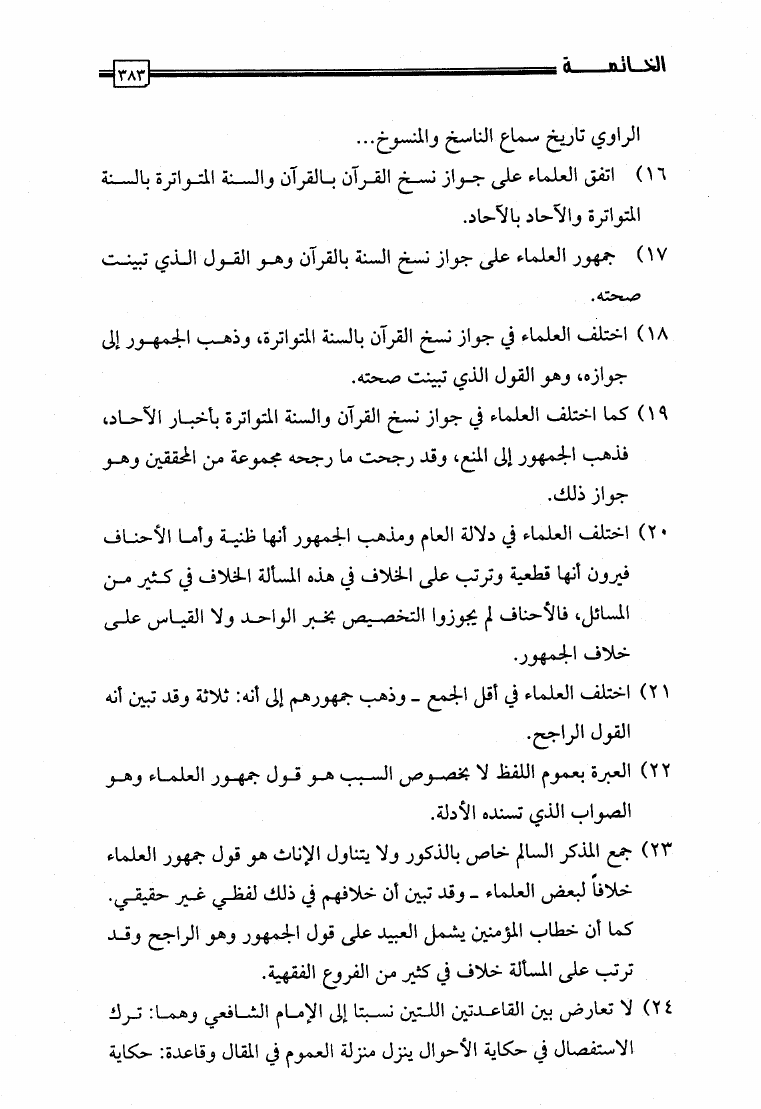 الخاتمة ٣٨٣

الراوي تاريخ سماع الناسخ والمنسوخ...

١٦) اتفق العلماء على جواز نسخ القرآن بالقرآن والسنة المتواترة بالسنة المتواترة والآحاد بالآحاد.

١٧) جمهور العلماء على جواز نسخ السنة بالقرآن وهو القول الذي تبينت صحته.

١٨) اختلف العلماء في جواز نسخ القرآن بالسنة المتواترة، وذهب الجمهور إلى جوازه، وهو القول الذي تبينت صحته.

١٩) كما اختلف العلماء في جواز نسخ القرآن والسنة المتواترة بأخبار الآحاد، فذهب الجمهور إلى المنع، وقد رجحت ما رجحه مجموعة من المحققين وهو جواز ذلك.

٢٠) اختلف العلماء في دلالة العام ومذهب الجمهور أنها ظنية وأما الأحناف فيرون أنها قطعية وترتب على الخلاف في هذه المسألة الخلاف في كثير من المسائل، فالأحناف لم يجوزوا التخصيص بخبر الواحد ولا القياس على خلاف الجمهور.

٢١) اختلف العلماء في أقل الجمع ـ وذهب جمهورهم إلى أنه: ثلاثة وقد تبين أنه القول الراجح.

٢٢) العبرة بعموم اللفظ لا بخصوص السبب هو قول جمهور العلماء وهو الصواب الذي تسنده الأدلة.

٢٣) جمع المذكر السالم خاص بالذكور ولا يتناول الإناث هو قول جمهور العلماء خلافاً لبعض العلماء ـ وقد تبين أن خلافهم في ذلك لفظي غير حقيقي. كما أن خطاب المؤمنين يشمل العبيد على قول الجمهور وهو الراجح وقد ترتب على المسألة خلاف في كثير من الفروع الفقهية.

٢٤) لا تعارض بين القاعدتين اللتين نسبتا إلى الإمام الشافعي وهما: ترك الاستفصال في حكاية الأحوال ينزل منزلة العموم في المقال وقاعدة: حكاية